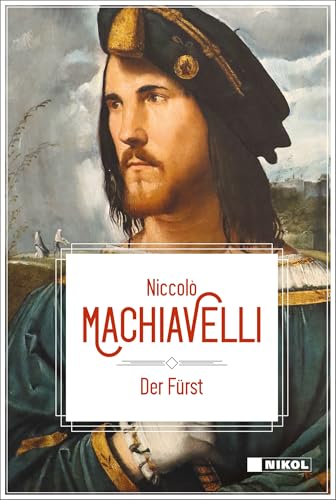 Niccolò
MACHIAVELLI

Der Fürst

NIKOL